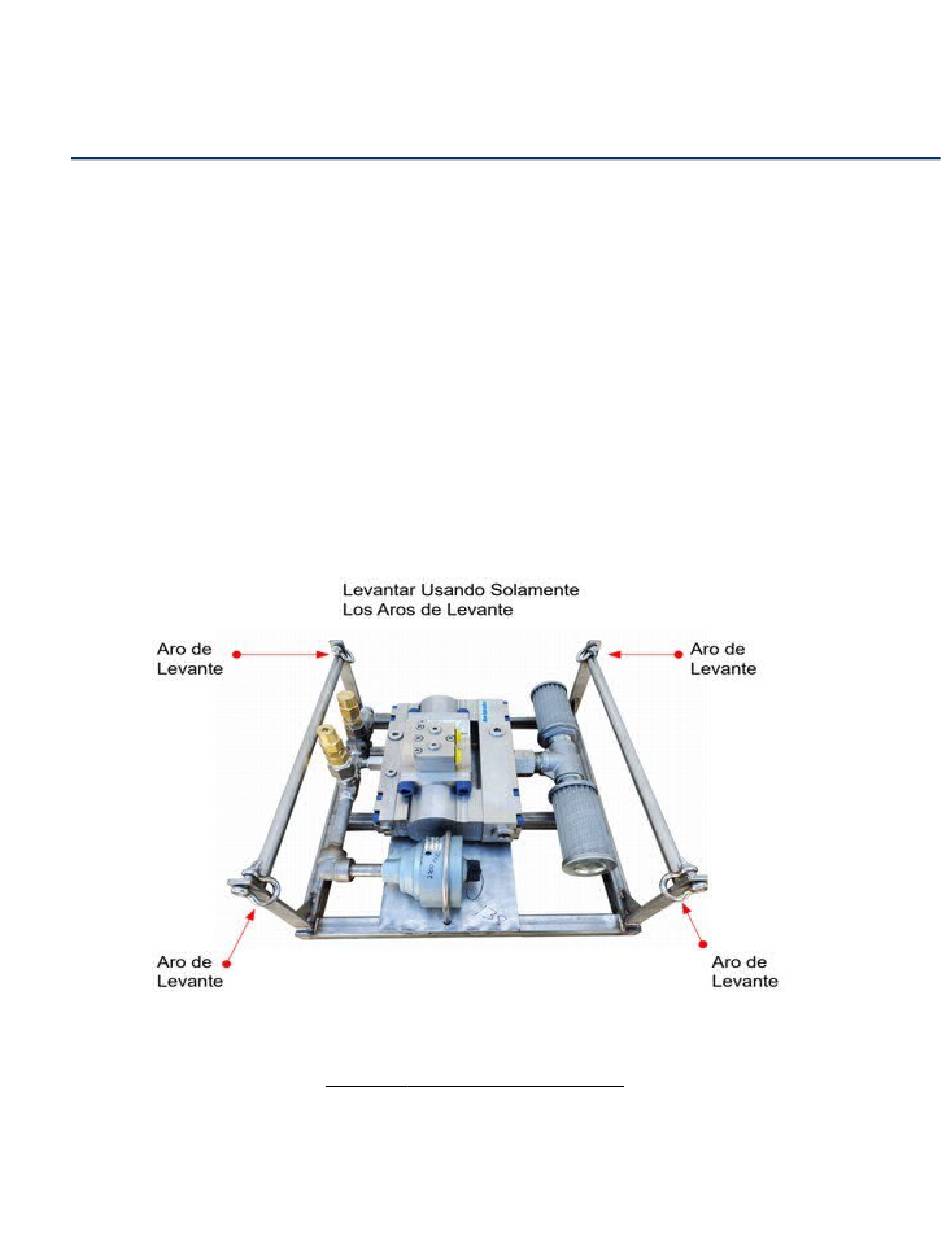 Levantar Usando Solamente
Los Aros de Levante

Aro de
Levante

Aro de
Levante

Aro de
Levante

Aro de
Levante